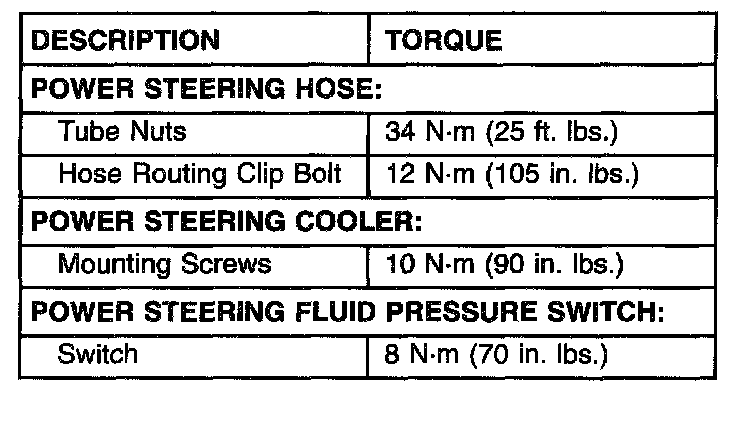 | DESCRIPTION | TORQUE |
|---|---|
| POWER STEERING HOSE: | |
| Tube Nuts | 34 N·m (25 ft. lbs.) |
| Hose Routing Clip Bolt | 12 N·m (105 in. lbs.) |
| POWER STEERING COOLER: | |
| Mounting Screws | 10 N·m (90 in. lbs.) |
| POWER STEERING FLUID PRESSURE SWITCH: | |
| Switch | 8 N·m (70 in. lbs.) |